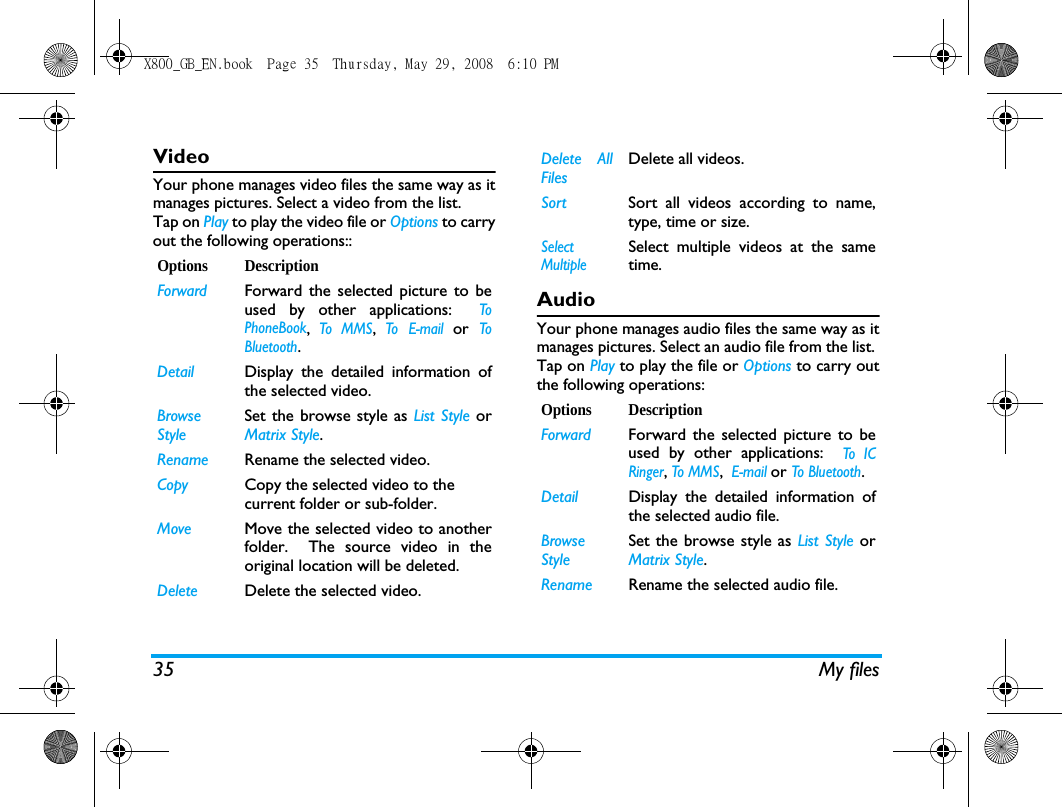 X800_GB_EN.book Page 35 Thursday, May 29, 2008 6:10 PM

Video

Your phone manages video files the same way as it manages pictures. Select a video from the list.
Tap on Play to play the video file or Options to carry out the following operations::

| Options | Description |
|---|---|
| Forward | Forward the selected picture to be used by other applications: To PhoneBook, To MMS, To E-mail or To Bluetooth. |
| Detail | Display the detailed information of the selected video. |
| Browse Style | Set the browse style as List Style or Matrix Style. |
| Rename | Rename the selected video. |
| Copy | Copy the selected video to the current folder or sub-folder. |
| Move | Move the selected video to another folder. The source video in the original location will be deleted. |
| Delete | Delete the selected video. |
| Delete All Files | Delete all videos. |
| Sort | Sort all videos according to name, type, time or size. |
| Select Multiple | Select multiple videos at the same time. |

Audio

Your phone manages audio files the same way as it manages pictures. Select an audio file from the list.
Tap on Play to play the file or Options to carry out the following operations:

| Options | Description |
|---|---|
| Forward | Forward the selected picture to be used by other applications: To IC Ringer, To MMS, E-mail or To Bluetooth. |
| Detail | Display the detailed information of the selected audio file. |
| Browse Style | Set the browse style as List Style or Matrix Style. |
| Rename | Rename the selected audio file. |

35 My files